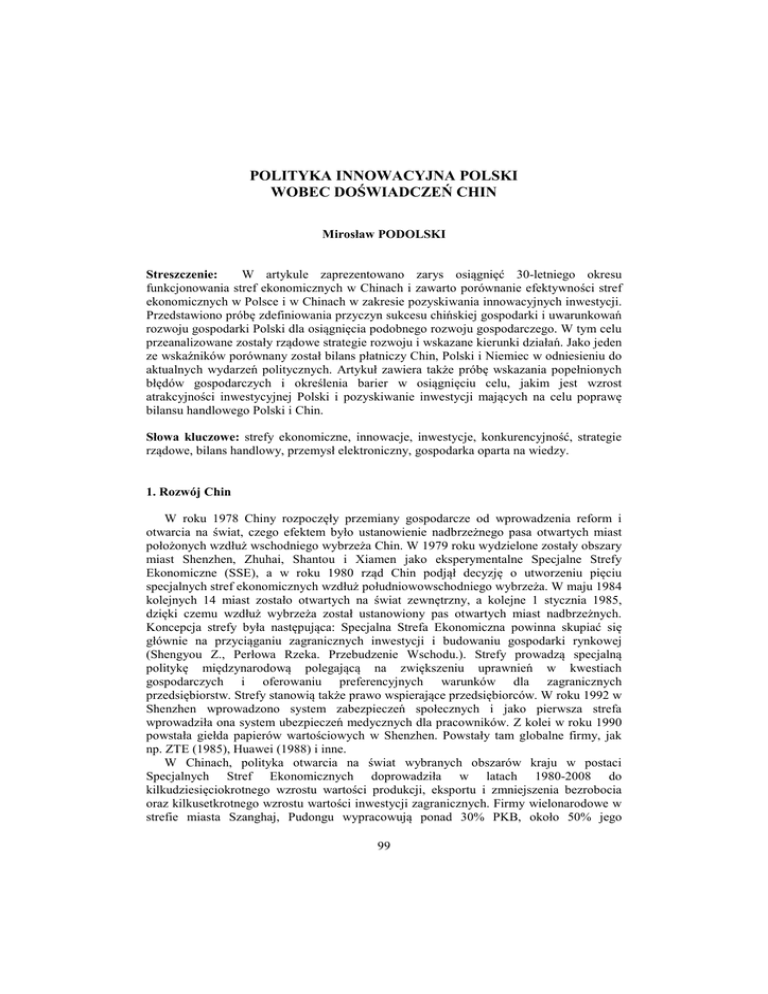 POLITYKA INNOWACYJNA POLSKI
WOBEC DOŚWIADCZEŃ CHIN

Mirosław PODOLSKI

Streszczenie: W artykule zaprezentowano zarys osiągnięć 30-letniego okresu funkcjonowania stref ekonomicznych w Chinach i zawarto porównanie efektywności stref ekonomicznych w Polsce i w Chinach w zakresie pozyskiwania innowacyjnych inwestycji. Przedstawiono próbę zdefiniowania przyczyn sukcesu chińskiej gospodarki i uwarunkowań rozwoju gospodarki Polski dla osiągnięcia podobnego rozwoju gospodarczego. W tym celu przeanalizowane zostały rządowe strategie rozwoju i wskazane kierunki działań. Jako jeden ze wskaźników porównany został bilans płatniczy Chin, Polski i Niemiec w odniesieniu do aktualnych wydarzeń politycznych. Artykuł zawiera także próbę wskazania popełnionych błędów gospodarczych i określenia barier w osiągnięciu celu, jakim jest wzrost atrakcyjności inwestycyjnej Polski i pozyskiwanie inwestycji mających na celu poprawę bilansu handlowego Polski i Chin.

Słowa kluczowe: strefy ekonomiczne, innowacje, inwestycje, konkurencyjność, strategie rządowe, bilans handlowy, przemysł elektroniczny, gospodarka oparta na wiedzy.

1. Rozwój Chin

W roku 1978 Chiny rozpoczęły przemiany gospodarcze od wprowadzenia reform i otwarcia na świat, czego efektem było ustanowienie nadbrzeżnego pasa otwartych miast położonych wzdłuż wschodniego wybrzeża Chin. W 1979 roku wydzielone zostały obszary miast Shenzhen, Zhuhai, Shantou i Xiamen jako eksperymentalne Specjalne Strefy Ekonomiczne (SSE), a w roku 1980 rząd Chin podjął decyzję o utworzeniu pięciu specjalnych stref ekonomicznych wzdłuż południowowschodniego wybrzeża. W maju 1984 kolejnych 14 miast zostało otwartych na świat zewnętrzny, a kolejne 1 stycznia 1985, dzięki czemu wzdłuż wybrzeża został ustanowiony pas otwartych miast nadbrzeżnych. Koncepcja strefy była następująca: Specjalna Strefa Ekonomiczna powinna skupiać się głównie na przyciąganiu zagranicznych inwestycji i budowaniu gospodarki rynkowej (Shengyou Z., Perłowa Rzeka. Przebudzenie Wschodu.). Strefy prowadzą specjalną politykę międzynarodową polegającą na zwiększeniu uprawnień w kwestiach gospodarczych i oferowaniu preferencyjnych warunków dla zagranicznych przedsiębiorstw. Strefy stanowią także prawo wspierające przedsiębiorców. W roku 1992 w Shenzhen wprowadzono system zabezpieczeń społecznych i jako pierwsza strefa wprowadziła ona system ubezpieczeń medycznych dla pracowników. Z kolei w roku 1990 powstała giełda papierów wartościowych w Shenzhen. Powstały tam globalne firmy, jak np. ZTE (1985), Huawei (1988) i inne.

W Chinach, polityka otwarcia na świat wybranych obszarów kraju w postaci Specjalnych Stref Ekonomicznych doprowadziła w latach 1980-2008 do kilkudziesięciokrotnego wzrostu wartości produkcji, eksportu i zmniejszenia bezrobocia oraz kilkusetkrotnego wzrostu wartości inwestycji zagranicznych. Firmy wielonarodowe w strefie miasta Szanghaj, Pudongu wypracowują ponad 30% PKB, około 50% jego

99